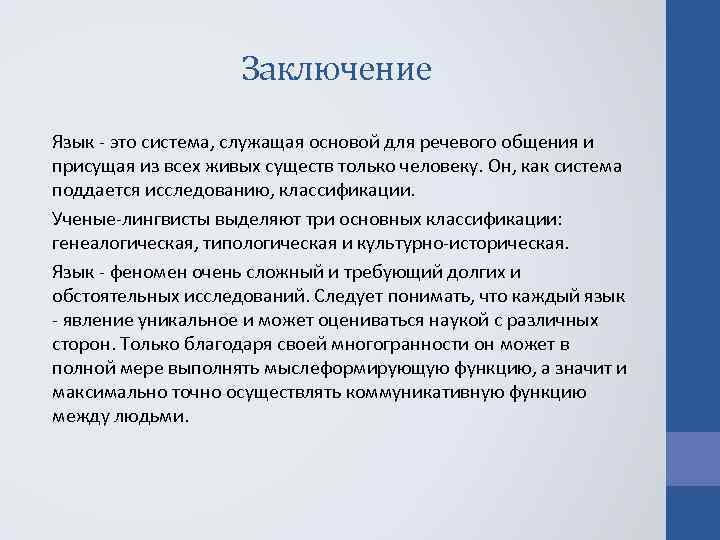 Заключение

Язык - это система, служащая основой для речевого общения и присущая из всех живых существ только человеку. Он, как система поддается исследованию, классификации.

Ученые-лингвисты выделяют три основных классификации: генеалогическая, типологическая и культурно-историческая.

Язык - феномен очень сложный и требующий долгих и обстоятельных исследований. Следует понимать, что каждый язык - явление уникальное и может оцениваться наукой с различных сторон. Только благодаря своей многогранности он может в полной мере выполнять мыслеформирующую функцию, а значит и максимально точно осуществлять коммуникативную функцию между людьми.